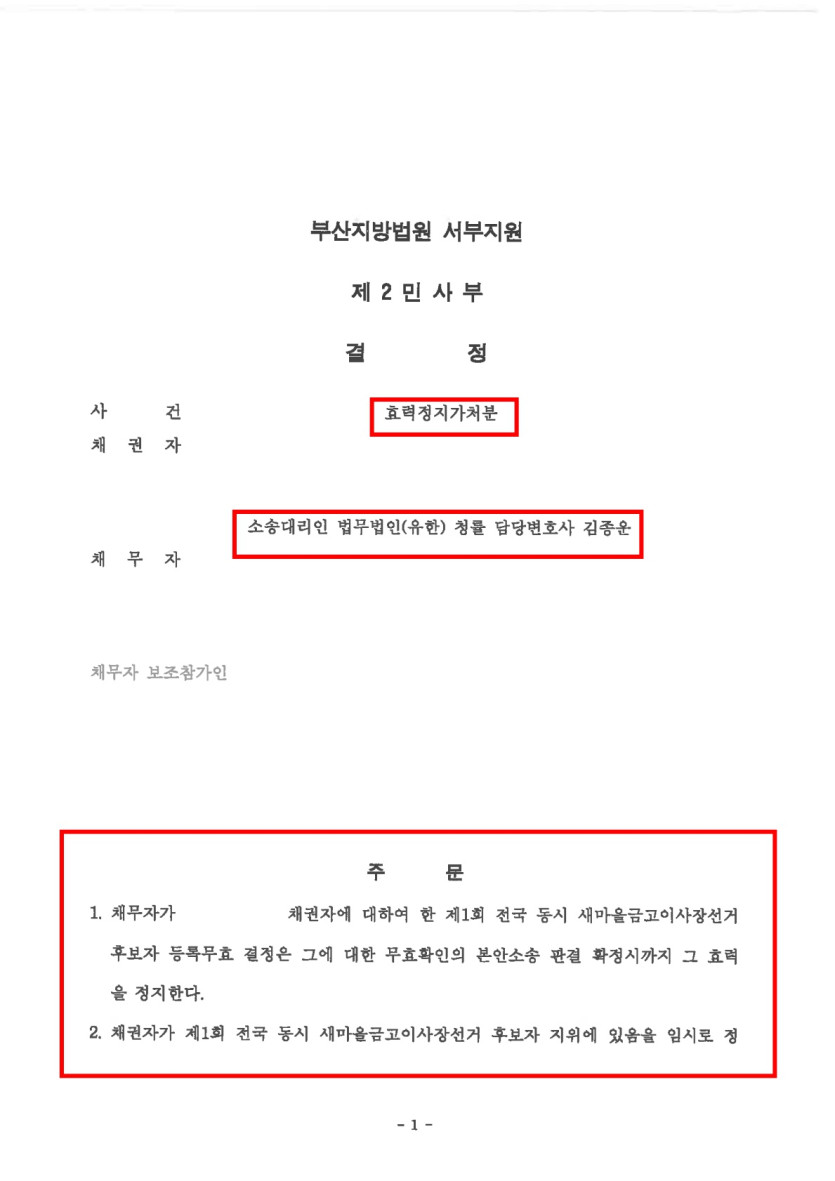 부산지방법원 서부지원

제 2 민 사 부

결 정

사 건 효력정지가처분

채 권 자

소송대리인 법무법인(유한) 청률 담당변호사 김종운

채 무 자

채무자 보조참가인

주 문

1. 채무자가 채권자에 대하여 한 제1회 전국 동시 새마을금고이사장선거 후보자 등록무효 결정은 그에 대한 무효확인의 본안소송 판결 확정시까지 그 효력을 정지한다.

2. 채권자가 제1회 전국 동시 새마을금고이사장선거 후보자 지위에 있음을 임시로 정

- 1 -